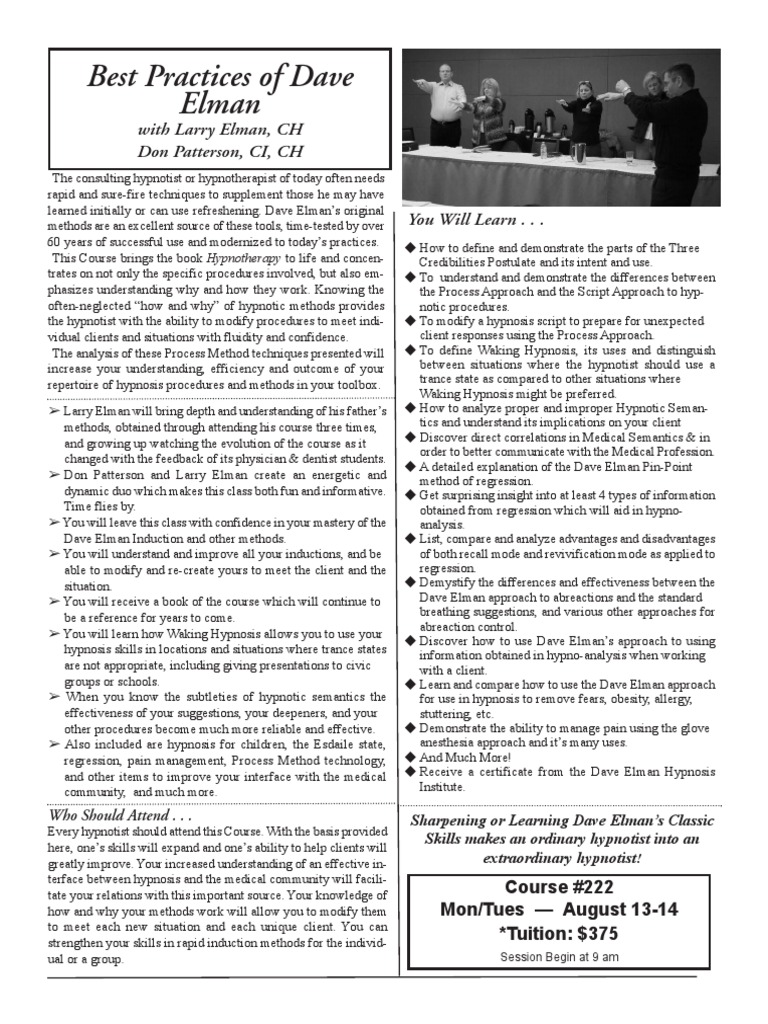 Best Practices of Dave Elman
with Larry Elman, CH
Don Patterson, CI, CH

The consulting hypnotist or hypnotherapist of today often needs rapid and sure-fire techniques to supplement those he may have learned initially or can use refreshening. Dave Elman's original methods are an excellent source of these tools, time-tested by over 60 years of successful use and modernized to today's practices.

This Course brings the book Hypnotherapy to life and concentrates on not only the specific procedures involved, but also emphasizes understanding why and how they work. Knowing the often-neglected "how and why" of hypnotic methods provides the hypnotist with the ability to modify procedures to meet individual clients and situations with fluidity and confidence.

The analysis of these Process Method techniques presented will increase your understanding, efficiency and outcome of your repertoire of hypnosis procedures and methods in your toolbox.

➢ Larry Elman will bring depth and understanding of his father's methods, obtained through attending his course three times, and growing up watching the evolution of the course as it changed with the feedback of its physician & dentist students.
➢ Don Patterson and Larry Elman create an energetic and dynamic duo which makes this class both fun and informative. Time flies by.
➢ You will leave this class with confidence in your mastery of the Dave Elman Induction and other methods.
➢ You will understand and improve all your inductions, and be able to modify and re-create yours to meet the client and the situation.
➢ You will receive a book of the course which will continue to be a reference for years to come.
➢ You will learn how Waking Hypnosis allows you to use your hypnosis skills in locations and situations where trance states are not appropriate, including giving presentations to civic groups or schools.
➢ When you know the subtleties of hypnotic semantics the effectiveness of your suggestions, your deepeners, and your other procedures become much more reliable and effective.
➢ Also included are hypnosis for children, the Esdaile state, regression, pain management, Process Method technology, and other items to improve your interface with the medical community, and much more.

Who Should Attend . . .
Every hypnotist should attend this Course. With the basis provided here, one's skills will expand and one's ability to help clients will greatly improve. Your increased understanding of an effective interface between hypnosis and the medical community will facilitate your relations with this important source. Your knowledge of how and why your methods work will allow you to modify them to meet each new situation and each unique client. You can strengthen your skills in rapid induction methods for the individual or a group.

You Will Learn . . .
◆ How to define and demonstrate the parts of the Three Credibilities Postulate and its intent and use.
◆ To understand and demonstrate the differences between the Process Approach and the Script Approach to hypnotic procedures.
◆ To modify a hypnosis script to prepare for unexpected client responses using the Process Approach.
◆ To define Waking Hypnosis, its uses and distinguish between situations where the hypnotist should use a trance state as compared to other situations where Waking Hypnosis might be preferred.
◆ How to analyze proper and improper Hypnotic Semantics and understand its implications on your client
◆ Discover direct correlations in Medical Semantics & in order to better communicate with the Medical Profession.
◆ A detailed explanation of the Dave Elman Pin-Point method of regression.
◆ Get surprising insight into at least 4 types of information obtained from regression which will aid in hypno-analysis.
◆ List, compare and analyze advantages and disadvantages of both recall mode and revivification mode as applied to regression.
◆ Demystify the differences and effectiveness between the Dave Elman approach to abreactions and the standard breathing suggestions, and various other approaches for abreaction control.
◆ Discover how to use Dave Elman's approach to using information obtained in hypno-analysis when working with a client.
◆ Learn and compare how to use the Dave Elman approach for use in hypnosis to remove fears, obesity, allergy, stuttering, etc.
◆ Demonstrate the ability to manage pain using the glove anesthesia approach and it's many uses.
◆ And Much More!
◆ Receive a certificate from the Dave Elman Hypnosis Institute.

Sharpening or Learning Dave Elman's Classic Skills makes an ordinary hypnotist into an extraordinary hypnotist!

Course #222
Mon/Tues — August 13-14
*Tuition: $375
Session Begin at 9 am